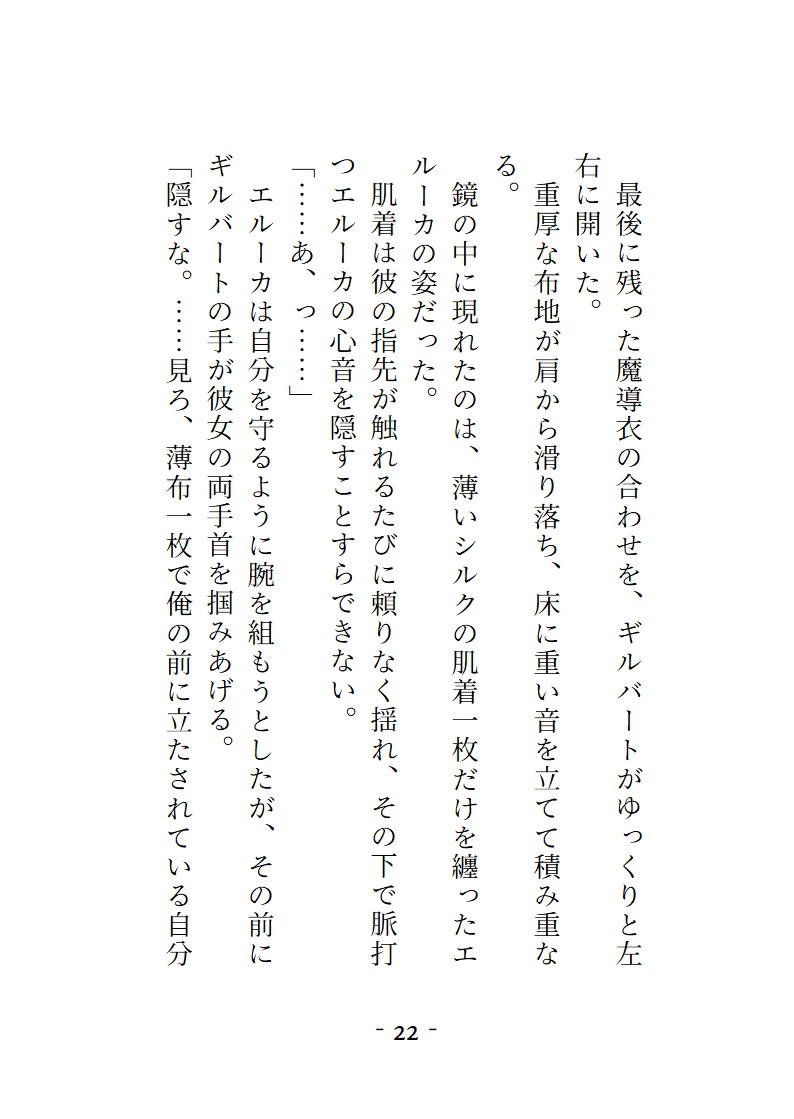 最後に残った魔導衣の合わせを、ギルバートがゆっくりと左右に開いた。
重厚な布地が肩から滑り落ち、床に重い音を立てて積み重なる。
鏡の中に現れたのは、薄いシルクの肌着一枚だけを纏ったエルーカの姿だった。
肌着は彼の指先が触れるたびに頼りなく揺れ、その下で脈打つエルーカの心音を隠すことすらできない。
「……あ、っ……」
エルーカは自分を守るように腕を組もうとしたが、その前にギルバートの手が彼女の両手首を掴みあげる。
「隠すな。……見ろ、薄布一枚で俺の前に立たされている自分

- 22 -